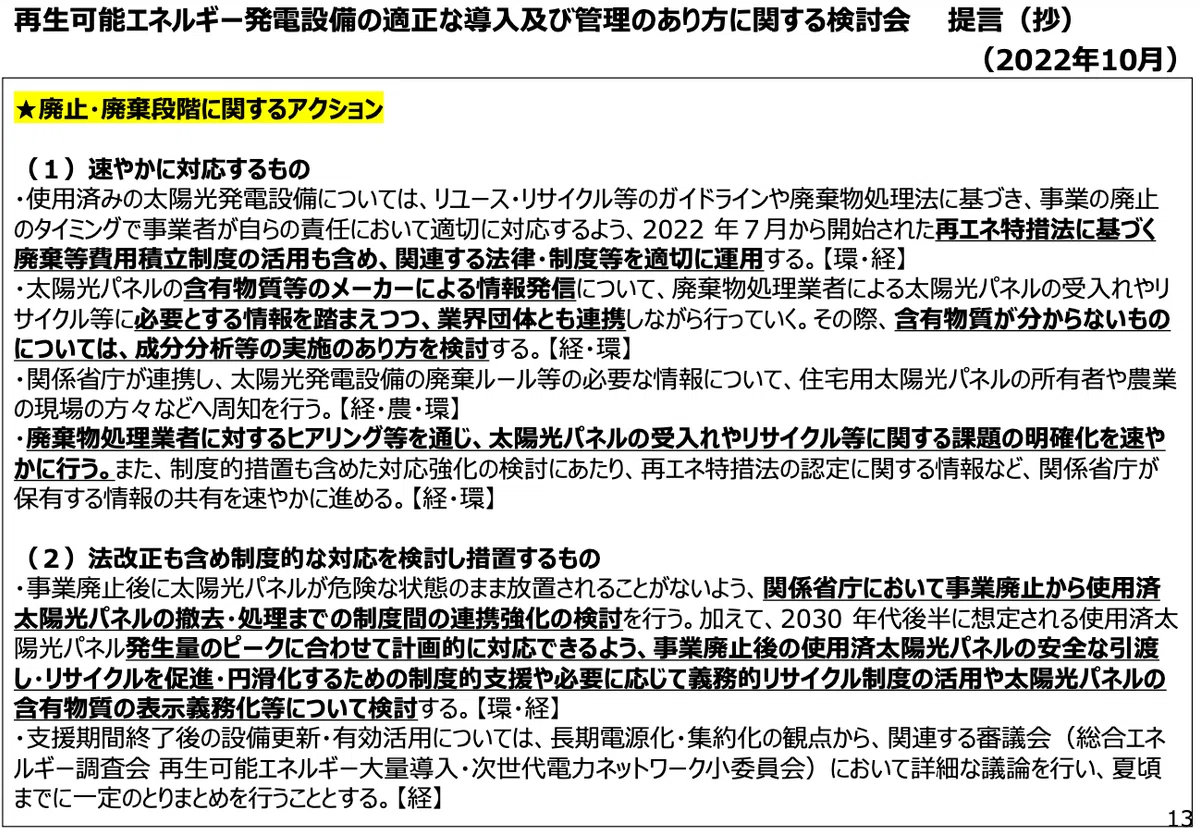 再生可能エネルギー発電設備の適正な導入及び管理のあり方に関する検討会　提言（抄）
（2022年10月）

★廃止・廃棄段階に関するアクション

（１）速やかに対応するもの
・使用済みの太陽光発電設備については、リユース・リサイクル等のガイドラインや廃棄物処理法に基づき、事業の廃止のタイミングで事業者が自らの責任において適切に対応するよう、2022 年７月から開始された再エネ特措法に基づく廃棄等費用積立制度の活用も含め、関連する法律・制度等を適切に運用する。【環・経】
・太陽光パネルの含有物質等のメーカーによる情報発信について、廃棄物処理業者による太陽光パネルの受入れやリサイクル等に必要とする情報を踏まえつつ、業界団体とも連携しながら行っていく。その際、含有物質が分からないものについては、成分分析等の実施のあり方を検討する。【経・環】
・関係省庁が連携し、太陽光発電設備の廃棄ルール等の必要な情報について、住宅用太陽光パネルの所有者や農業の現場の方々などへ周知を行う。【経・農・環】
・廃棄物処理業者に対するヒアリング等を通じ、太陽光パネルの受入れやリサイクル等に関する課題の明確化を速やかに行う。また、制度的措置も含めた対応強化の検討にあたり、再エネ特措法の認定に関する情報など、関係省庁が保有する情報の共有を速やかに進める。【経・環】

（２）法改正も含め制度的な対応を検討し措置するもの
・事業廃止後に太陽光パネルが危険な状態のまま放置されることがないよう、関係省庁において事業廃止から使用済太陽光パネルの撤去・処理までの制度間の連携強化の検討を行う。加えて、2030 年代後半に想定される使用済太陽光パネル発生量のピークに合わせて計画的に対応できるよう、事業廃止後の使用済太陽光パネルの安全な引渡し・リサイクルを促進・円滑化するための制度的支援や必要に応じて義務的リサイクル制度の活用や太陽光パネルの含有物質の表示義務化等について検討する。【環・経】
・支援期間終了後の設備更新・有効活用については、長期電源化・集約化の観点から、関連する審議会（総合エネルギー調査会 再生可能エネルギー大量導入・次世代電力ネットワーク小委員会）において詳細な議論を行い、夏頃までに一定のとりまとめを行うこととする。【経】

13